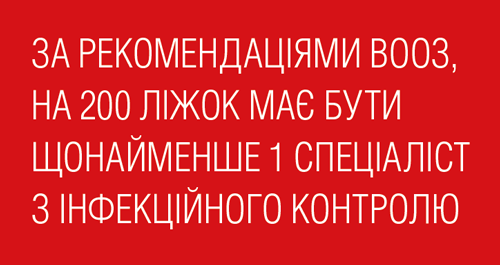 ЗА РЕКОМЕНДАЦІЯМИ ВООЗ, НА 200 ЛІЖОК МАЄ БУТИ ЩОНАЙМЕНШЕ 1 СПЕЦІАЛІСТ З ІНФЕКЦІЙНОГО КОНТРОЛЮ